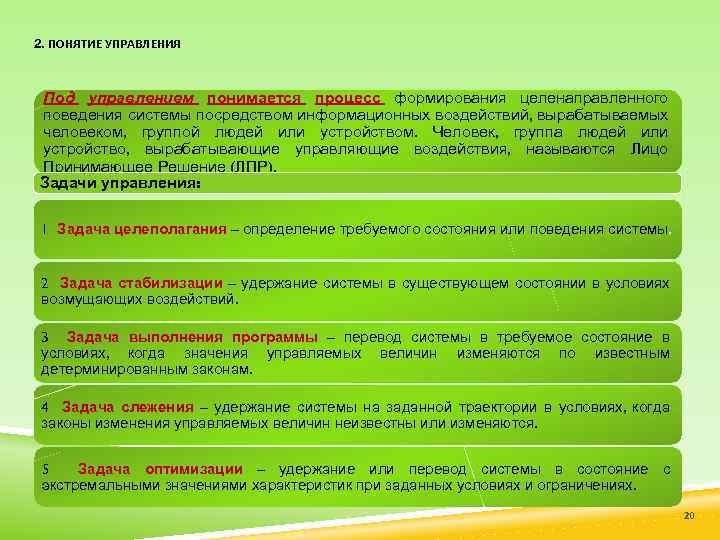 2. ПОНЯТИЕ УПРАВЛЕНИЯ

Под управлением понимается процесс формирования целенаправленного поведения системы посредством информационных воздействий, вырабатываемых человеком, группой людей или устройством. Человек, группа людей или устройство, вырабатывающие управляющие воздействия, называются Лицо Принимающее Решение (ЛПР).

Задачи управления:

1 Задача целеполагания – определение требуемого состояния или поведения системы.

2 Задача стабилизации – удержание системы в существующем состоянии в условиях возмущающих воздействий.

3 Задача выполнения программы – перевод системы в требуемое состояние в условиях, когда значения управляемых величин изменяются по известным детерминированным законам.

4 Задача слежения – удержание системы на заданной траектории в условиях, когда законы изменения управляемых величин неизвестны или изменяются.

5 Задача оптимизации – удержание или перевод системы в состояние с экстремальными значениями характеристик при заданных условиях и ограничениях.

20